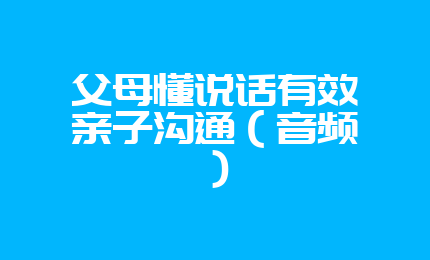 父母懂说话有效亲子沟通（音频）